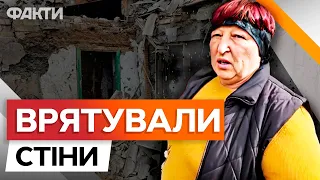 ФАКТИ

ВРЯТУВАЛИ

СТІНИ